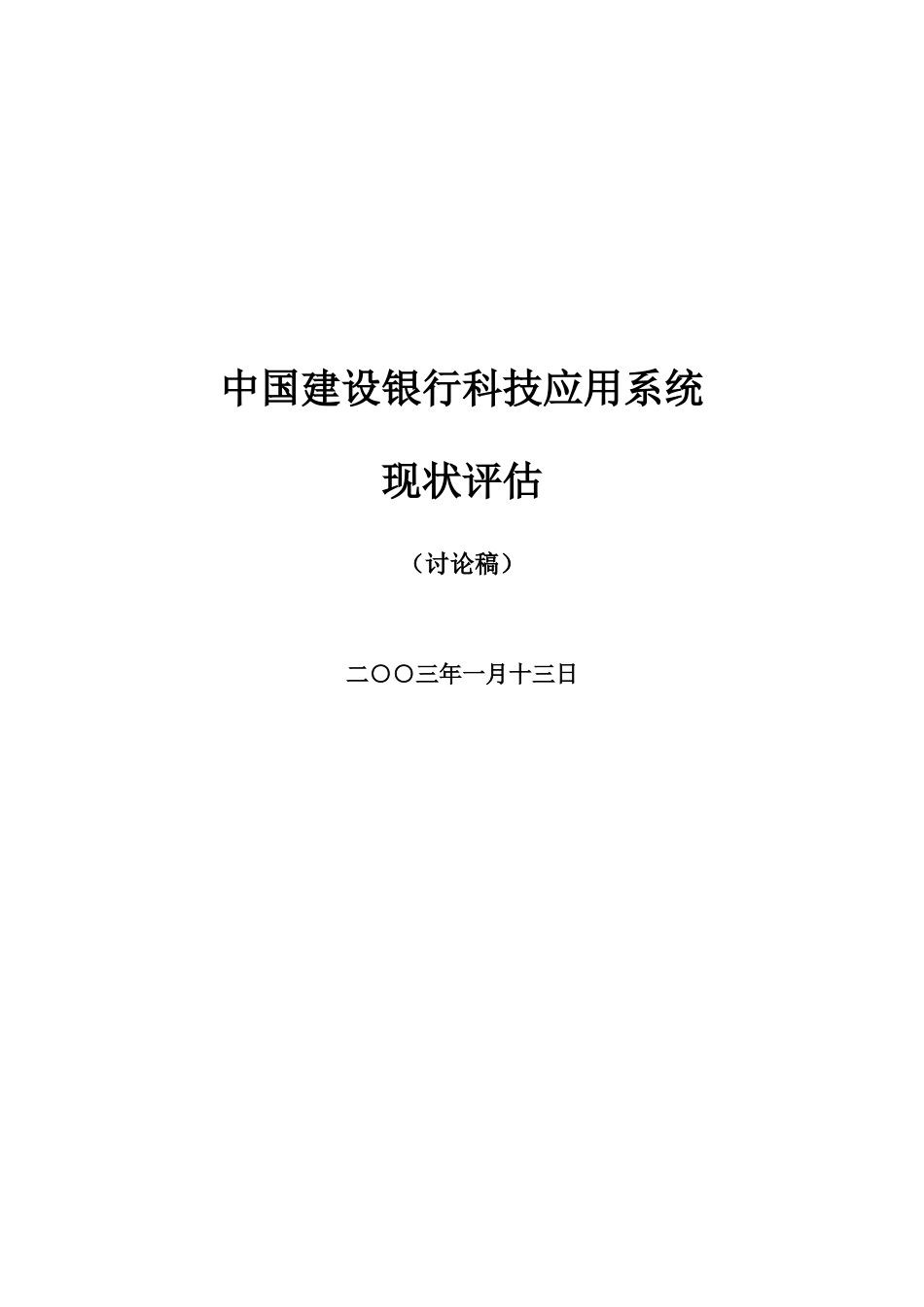 中国建设银行科技应用系统

现状评估

（讨论稿）

二〇〇三年一月十三日